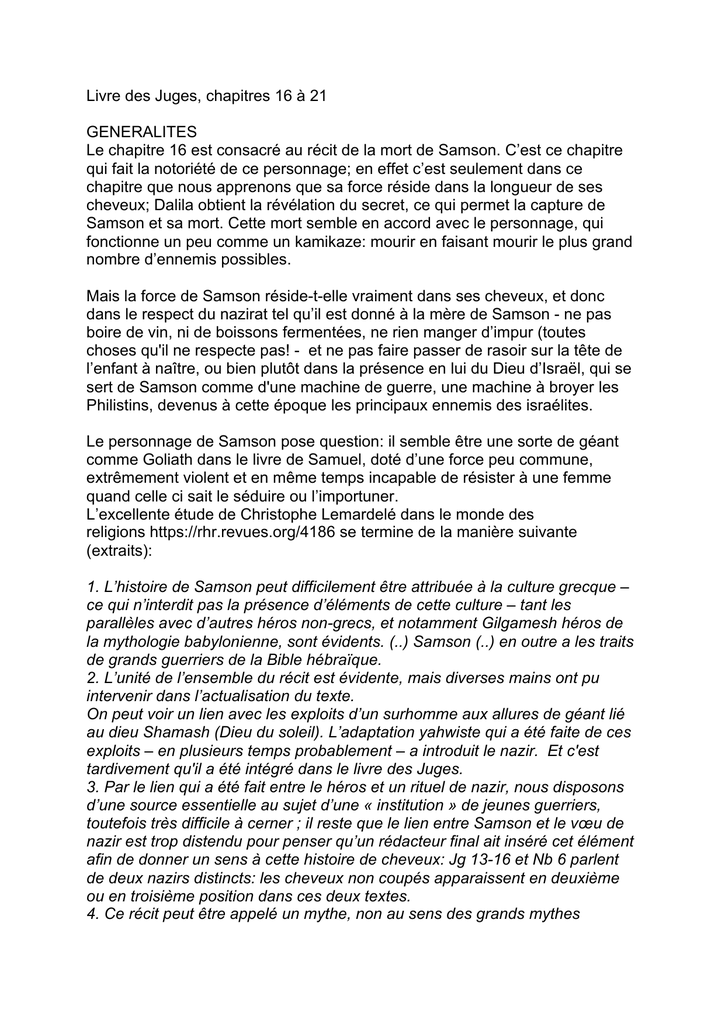 Livre des Juges, chapitres 16 à 21

GENERALITES
Le chapitre 16 est consacré au récit de la mort de Samson. C'est ce chapitre qui fait la notoriété de ce personnage; en effet c'est seulement dans ce chapitre que nous apprenons que sa force réside dans la longueur de ses cheveux; Dalila obtient la révélation du secret, ce qui permet la capture de Samson et sa mort. Cette mort semble en accord avec le personnage, qui fonctionne un peu comme un kamikaze: mourir en faisant mourir le plus grand nombre d'ennemis possibles.

Mais la force de Samson réside-t-elle vraiment dans ses cheveux, et donc dans le respect du nazirat tel qu'il est donné à la mère de Samson - ne pas boire de vin, ni de boissons fermentées, ne rien manger d'impur (toutes choses qu'il ne respecte pas! - et ne pas faire passer de rasoir sur la tête de l'enfant à naître, ou bien plutôt dans la présence en lui du Dieu d'Israël, qui se sert de Samson comme d'une machine de guerre, une machine à broyer les Philistins, devenus à cette époque les principaux ennemis des israélites.

Le personnage de Samson pose question: il semble être une sorte de géant comme Goliath dans le livre de Samuel, doté d'une force peu commune, extrêmement violent et en même temps incapable de résister à une femme quand celle ci sait le séduire ou l'importuner.
L'excellente étude de Christophe Lemardelé dans le monde des religions https://rhr.revues.org/4186 se termine de la manière suivante (extraits):

1. L'histoire de Samson peut difficilement être attribuée à la culture grecque – ce qui n'interdit pas la présence d'éléments de cette culture – tant les parallèles avec d'autres héros non-grecs, et notamment Gilgamesh héros de la mythologie babylonienne, sont évidents. (..) Samson (..) en outre a les traits de grands guerriers de la Bible hébraïque.
2. L'unité de l'ensemble du récit est évidente, mais diverses mains ont pu intervenir dans l'actualisation du texte.
On peut voir un lien avec les exploits d'un surhomme aux allures de géant lié au dieu Shamash (Dieu du soleil). L'adaptation yahwiste qui a été faite de ces exploits – en plusieurs temps probablement – a introduit le nazir. Et c'est tardivement qu'il a été intégré dans le livre des Juges.
3. Par le lien qui a été fait entre le héros et un rituel de nazir, nous disposons d'une source essentielle au sujet d'une « institution » de jeunes guerriers, toutefois très difficile à cerner ; il reste que le lien entre Samson et le vœu de nazir est trop distendu pour penser qu'un rédacteur final ait inséré cet élément afin de donner un sens à cette histoire de cheveux: Jg 13-16 et Nb 6 parlent de deux nazirs distincts: les cheveux non coupés apparaissent en deuxième ou en troisième position dans ces deux textes.
4. Ce récit peut être appelé un mythe, non au sens des grands mythes